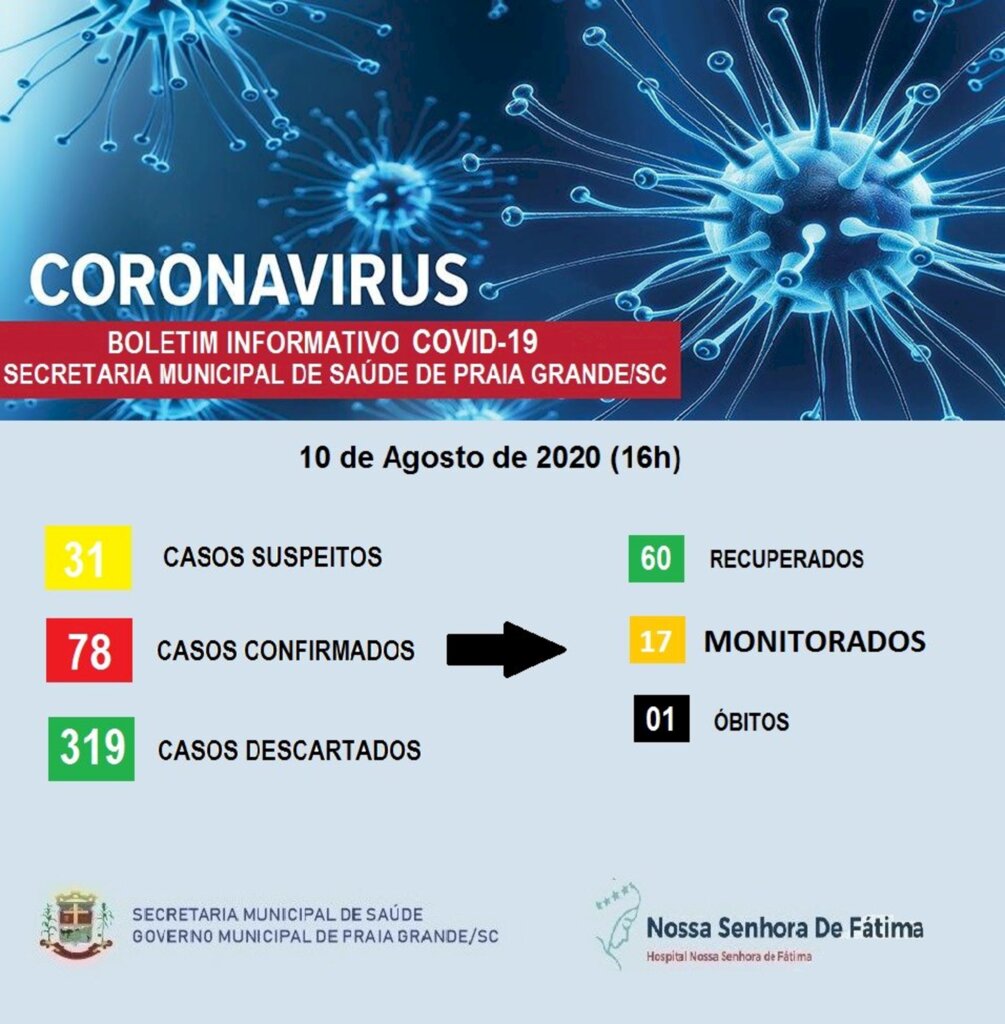 CORONAVIRUS
BOLETIM INFORMATIVO COVID-19
SECRETARIA MUNICIPAL DE SAÚDE DE PRAIA GRANDE/SC

10 de Agosto de 2020 (16h)

31 CASOS SUSPEITOS

78 CASOS CONFIRMADOS

319 CASOS DESCARTADOS

60 RECUPERADOS

17 MONITORADOS

01 ÓBITOS

SECRETARIA MUNICIPAL DE SAÚDE
GOVERNO MUNICIPAL DE PRAIA GRANDE/SC

Nossa Senhora De Fátima
Hospital Nossa Senhora de Fátima